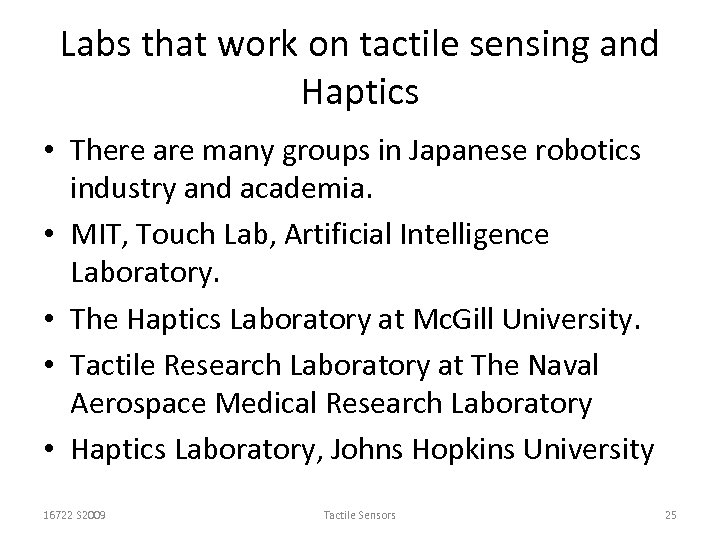 Labs that work on tactile sensing and Haptics

• There are many groups in Japanese robotics industry and academia.
• MIT, Touch Lab, Artificial Intelligence Laboratory.
• The Haptics Laboratory at McGill University.
• Tactile Research Laboratory at The Naval Aerospace Medical Research Laboratory
• Haptics Laboratory, Johns Hopkins University

16722 S2009 Tactile Sensors 25